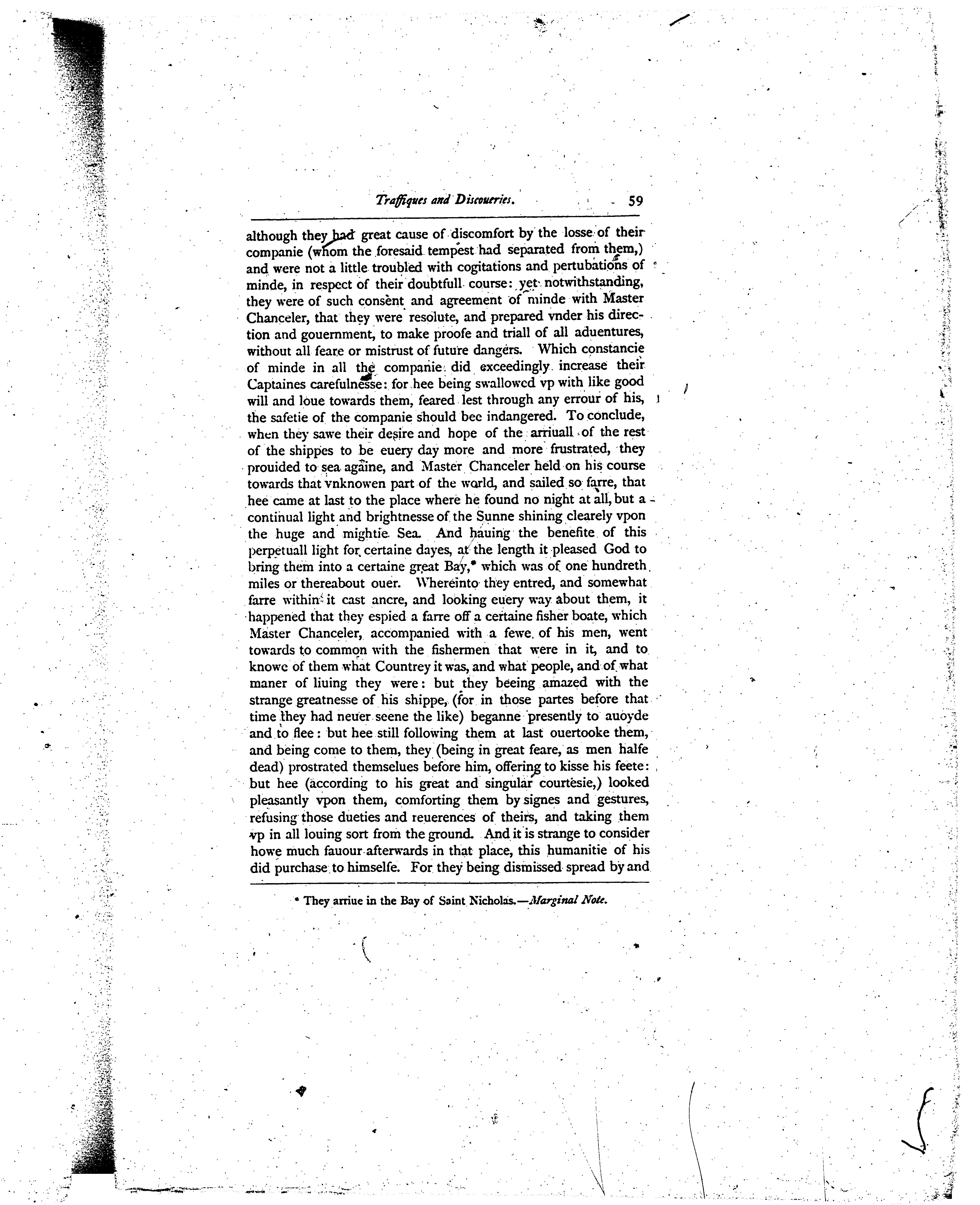 Traffiques and Discoueries. 59

although they had great cause of discomfort by the losse of their companie (whom the foresaid tempest had separated from them,) and were not a little troubled with cogitations and pertubations of minde, in respect of their doubtfull course: yet notwithstanding, they were of such consent and agreement of minde with Master Chanceler, that they were resolute, and prepared vnder his direction and gouernment, to make proofe and triall of all aduentures, without all feare or mistrust of future dangers. Which constancie of minde in all the companie did exceedingly increase their Captaines carefulnesse: for hee being swallowed vp with like good will and loue towards them, feared lest through any errour of his, the safetie of the companie should bee indangered. To conclude, when they sawe their desire and hope of the arriuall of the rest of the shippes to be euery day more and more frustrated, they prouided to sea againe, and Master Chanceler held on his course towards that vnknowen part of the world, and sailed so farre, that hee came at last to the place where he found no night at all, but a continual light and brightnesse of the Sunne shining clearely vpon the huge and mightie Sea. And hauing the benefite of this perpetuall light for certaine dayes, at the length it pleased God to bring them into a certaine great Bay,* which was of one hundreth miles or thereabout ouer. Whereinto they entred, and somewhat farre within it cast ancre, and looking euery way about them, it happened that they espied a farre off a certaine fisher boate, which Master Chanceler, accompanied with a fewe of his men, went towards to common with the fishermen that were in it, and to knowe of them what Countrey it was, and what people, and of what maner of liuing they were: but they beeing amazed with the strange greatnesse of his shippe, (for in those partes before that time they had neuer seene the like) beganne presently to auoyde and to flee: but hee still following them at last ouertooke them, and being come to them, they (being in great feare, as men halfe dead) prostrated themselues before him, offering to kisse his feete: but hee (according to his great and singular courtesie,) looked pleasantly vpon them, comforting them by signes and gestures, refusing those dueties and reuerences of theirs, and taking them vp in all louing sort from the ground. And it is strange to consider howe much fauour afterwards in that place, this humanitie of his did purchase to himselfe. For they being dismissed spread by and

* They arriue in the Bay of Saint Nicholas.—Marginal Note.